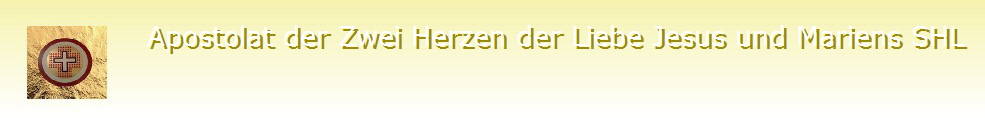 Apostolat der Zwei Herzen der Liebe Jesus und Mariens SHL